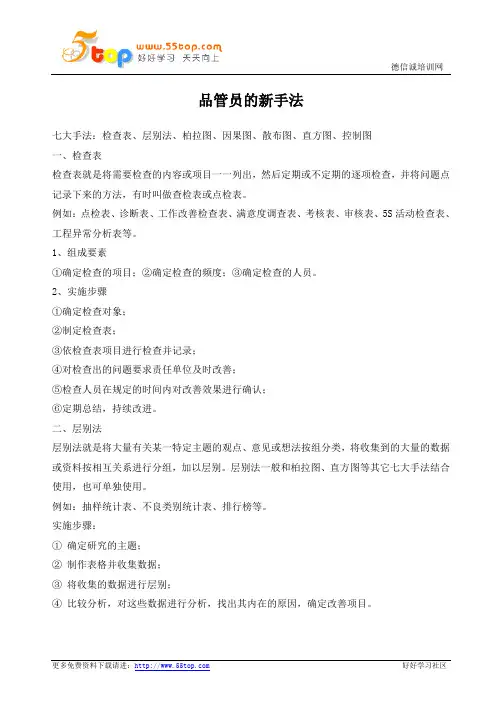 5top www.55top.com 好好学习 天天向上

德信诚培训网

品管员的新手法

七大手法：检查表、层别法、柏拉图、因果图、散布图、直方图、控制图

一、检查表

检查表就是将需要检查的内容或项目一一列出，然后定期或不定期的逐项检查，并将问题点记录下来的方法，有时叫做查检表或点检表。

例如：点检表、诊断表、工作改善检查表、满意度调查表、考核表、审核表、5S活动检查表、工程异常分析表等。

1、组成要素

①确定检查的项目；②确定检查的频度；③确定检查的人员。

2、实施步骤

①确定检查对象；

②制定检查表；

③依检查表项目进行检查并记录；

④对检查出的问题要求责任单位及时改善；

⑤检查人员在规定的时间内对改善效果进行确认；

⑥定期总结，持续改进。

二、层别法

层别法就是将大量有关某一特定主题的观点、意见或想法按组分类，将收集到的大量的数据或资料按相互关系进行分组，加以层别。层别法一般和柏拉图、直方图等其它七大手法结合使用，也可单独使用。

例如：抽样统计表、不良类别统计表、排行榜等。

实施步骤：

① 确定研究的主题；

② 制作表格并收集数据；

③ 将收集的数据进行层别；

④ 比较分析，对这些数据进行分析，找出其内在的原因，确定改善项目。

更多免费资料下载请进：http://www.55top.com

好好学习社区